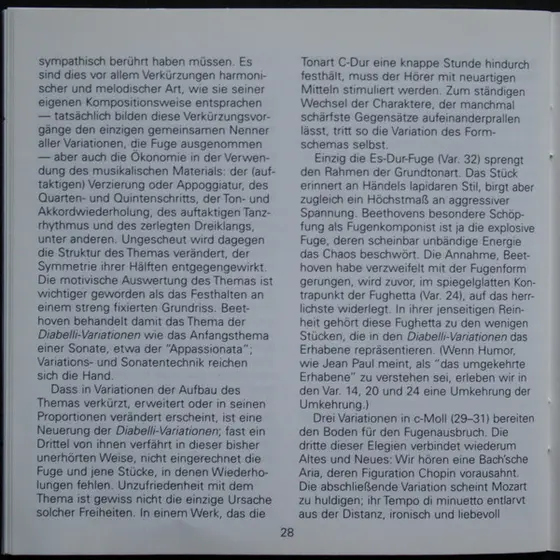 sympathisch berührt haben müssen. Es sind dies vor allem Verkürzungen harmonischer und melodischer Art, wie sie seiner eigenen Kompositionsweise entsprachen — tatsächlich bilden diese Verkürzungsvorgänge den einzigen gemeinsamen Nenner aller Variationen, die Fuge ausgenommen — aber auch die Ökonomie in der Verwendung des musikalischen Materials: der (auftaktigen) Verzierung oder Appoggiatur, des Quarten- und Quintenschritts, der Ton- und Akkordwiederholung, des auftaktigen Tanzrhythmus und des zerlegten Dreiklangs, unter anderen. Ungescheut wird dagegen die Struktur des Themas verändert, der Symmetrie ihrer Hälften entgegengewirkt. Die motivische Auswertung des Themas ist wichtiger geworden als das Festhalten an einem streng fixierten Grundriss. Beethoven behandelt damit das Thema der Diabelli-Variationen wie das Anfangsthema einer Sonate, etwa der "Appassionata"; Variations- und Sonatentechnik reichen sich die Hand.

Dass in Variationen der Aufbau des Themas verkürzt, erweitert oder in seinen Proportionen verändert erscheint, ist eine Neuerung der Diabelli-Variationen; fast ein Drittel von ihnen verfährt in dieser bisher unerhörten Weise, nicht eingerechnet die Fuge und jene Stücke, in denen Wiederholungen fehlen. Unzufriedenheit mit dem Thema ist gewiss nicht die einzige Ursache solcher Freiheiten. In einem Werk, das die Tonart C-Dur eine knappe Stunde hindurch festhält, muss der Hörer mit neuartigen Mitteln stimuliert werden. Zum ständigen Wechsel der Charaktere, der manchmal schärfste Gegensätze aufeinanderprallen lässt, tritt so die Variation des Formschemas selbst.

Einzig die Es-Dur-Fuge (Var. 32) sprengt den Rahmen der Grundtonart. Das Stück erinnert an Händels lapidaren Stil, birgt aber zugleich ein Höchstmaß an aggressiver Spannung. Beethovens besondere Schöpfung als Fugenkomponist ist ja die explosive Fuge, deren scheinbar unbändige Energie das Chaos beschwört. Die Annahme, Beethoven habe verzweifelt mit der Fugenform gerungen, wird zuvor, im spiegelglatten Kontrapunkt der Fughetta (Var. 24), auf das herrlichste widerlegt. In ihrer jenseitigen Reinheit gehört diese Fughetta zu den wenigen Stücken, die in den Diabelli-Variationen das Erhabene repräsentieren. (Wenn Humor, wie Jean Paul meint, als "das umgekehrte Erhabene" zu verstehen sei, erleben wir in den Var. 14, 20 und 24 eine Umkehrung der Umkehrung.)

Drei Variationen in c-Moll (29–31) bereiten den Boden für den Fugenausbruch. Die dritte dieser Elegien verbindet wiederum Altes und Neues: Wir hören eine Bach'sche Aria, deren Figuration Chopin vorausahnt. Die abschließende Variation scheint Mozart zu huldigen; ihr Tempo di minuetto entlarvt aus der Distanz, ironisch und liebevoll

28